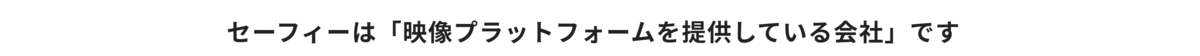 セーフィーは「映像プラットフォームを提供している会社」です